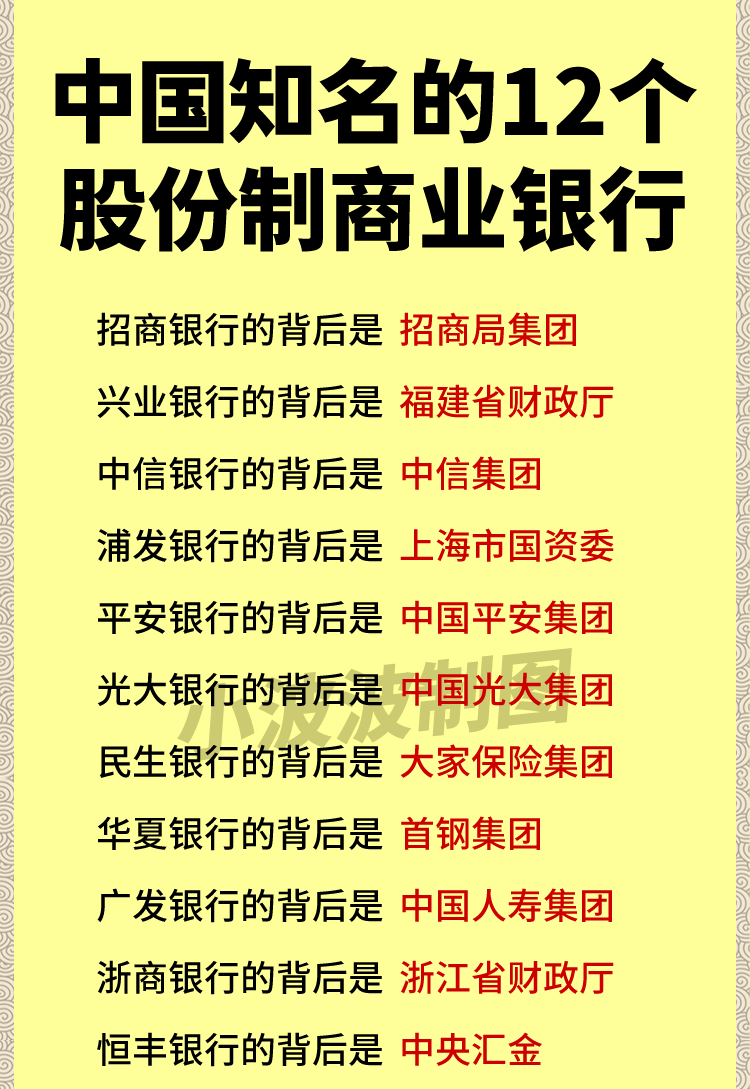 中国知名的12个股份制商业银行

招商银行的背后是 招商局集团

兴业银行的背后是 福建省财政厅

中信银行的背后是 中信集团

浦发银行的背后是 上海市国资委

平安银行的背后是 中国平安集团

光大银行的背后是 中国光大集团

民生银行的背后是 大家保险集团

华夏银行的背后是 首钢集团

广发银行的背后是 中国人寿集团

浙商银行的背后是 浙江省财政厅

恒丰银行的背后是 中央汇金

小波波制图